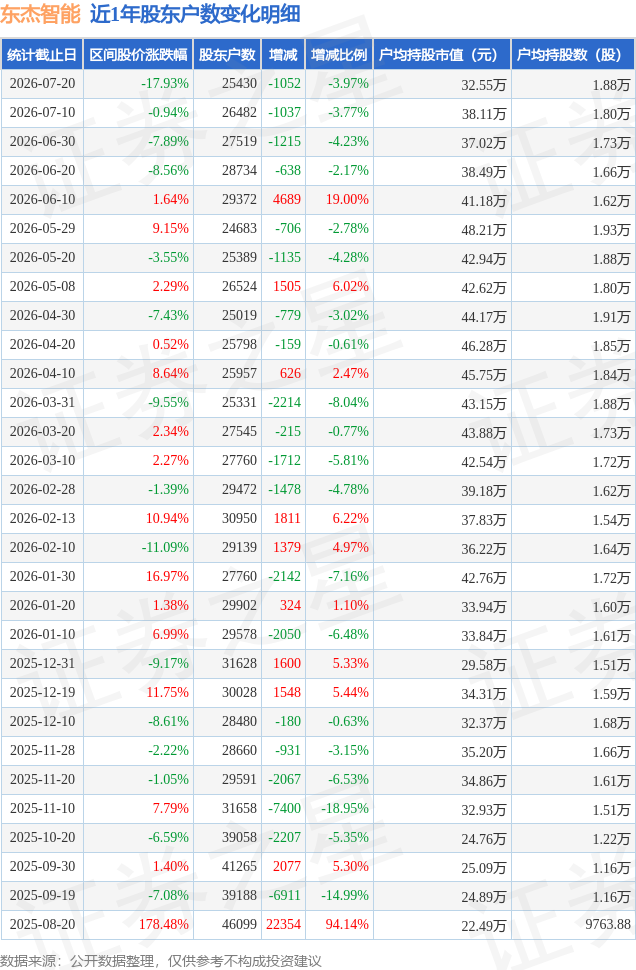 东杰智能 近1年股东户数变化明细

| 统计截止日 | 区间股价涨跌幅 | 股东户数 | 增减 | 增减比例 | 户均持股市值（元） | 户均持股数（股） |
|---|---|---|---|---|---|---|
| 2026-07-20 | -17.93% | 25430 | -1052 | -3.97% | 32.55万 | 1.88万 |
| 2026-07-10 | -0.94% | 26482 | -1037 | -3.77% | 38.11万 | 1.80万 |
| 2026-06-30 | -7.89% | 27519 | -1215 | -4.23% | 37.02万 | 1.73万 |
| 2026-06-20 | -8.56% | 28734 | -638 | -2.17% | 38.49万 | 1.66万 |
| 2026-06-10 | 1.64% | 29372 | 4689 | 19.00% | 41.18万 | 1.62万 |
| 2026-05-29 | 9.15% | 24683 | -706 | -2.78% | 48.21万 | 1.93万 |
| 2026-05-20 | -3.55% | 25389 | -1135 | -4.28% | 42.94万 | 1.88万 |
| 2026-05-08 | 2.29% | 26524 | 1505 | 6.02% | 42.62万 | 1.80万 |
| 2026-04-30 | -7.43% | 25019 | -779 | -3.02% | 44.17万 | 1.91万 |
| 2026-04-20 | 0.52% | 25798 | -159 | -0.61% | 46.28万 | 1.85万 |
| 2026-04-10 | 8.64% | 25957 | 626 | 2.47% | 45.75万 | 1.84万 |
| 2026-03-31 | -9.55% | 25331 | -2214 | -8.04% | 43.15万 | 1.88万 |
| 2026-03-20 | 2.34% | 27545 | -215 | -0.77% | 43.88万 | 1.73万 |
| 2026-03-10 | 2.27% | 27760 | -1712 | -5.81% | 42.54万 | 1.72万 |
| 2026-02-28 | -1.39% | 29472 | -1478 | -4.78% | 39.18万 | 1.62万 |
| 2026-02-13 | 10.94% | 30950 | 1811 | 6.22% | 37.83万 | 1.54万 |
| 2026-02-10 | -11.09% | 29139 | 1379 | 4.97% | 36.22万 | 1.64万 |
| 2026-01-30 | 16.97% | 27760 | -2142 | -7.16% | 42.76万 | 1.72万 |
| 2026-01-20 | 1.38% | 29902 | 324 | 1.10% | 33.94万 | 1.60万 |
| 2026-01-10 | 6.99% | 29578 | -2050 | -6.48% | 33.84万 | 1.61万 |
| 2025-12-31 | -9.17% | 31628 | 1600 | 5.33% | 29.58万 | 1.51万 |
| 2025-12-19 | 11.75% | 30028 | 1548 | 5.44% | 34.31万 | 1.59万 |
| 2025-12-10 | -8.61% | 28480 | -180 | -0.63% | 32.37万 | 1.68万 |
| 2025-11-28 | -2.22% | 28660 | -931 | -3.15% | 35.20万 | 1.66万 |
| 2025-11-20 | -1.05% | 29591 | -2067 | -6.53% | 34.86万 | 1.61万 |
| 2025-11-10 | 7.79% | 31658 | -7400 | -18.95% | 32.93万 | 1.51万 |
| 2025-10-20 | -6.59% | 39058 | -2207 | -5.35% | 24.76万 | 1.22万 |
| 2025-09-30 | 1.40% | 41265 | 2077 | 5.30% | 25.09万 | 1.16万 |
| 2025-09-19 | -7.08% | 39188 | -6911 | -14.99% | 24.89万 | 1.16万 |
| 2025-08-20 | 178.48% | 46099 | 22354 | 94.14% | 22.49万 | 9763.88 |

数据来源：公开数据整理，仅供参考不构成投资建议